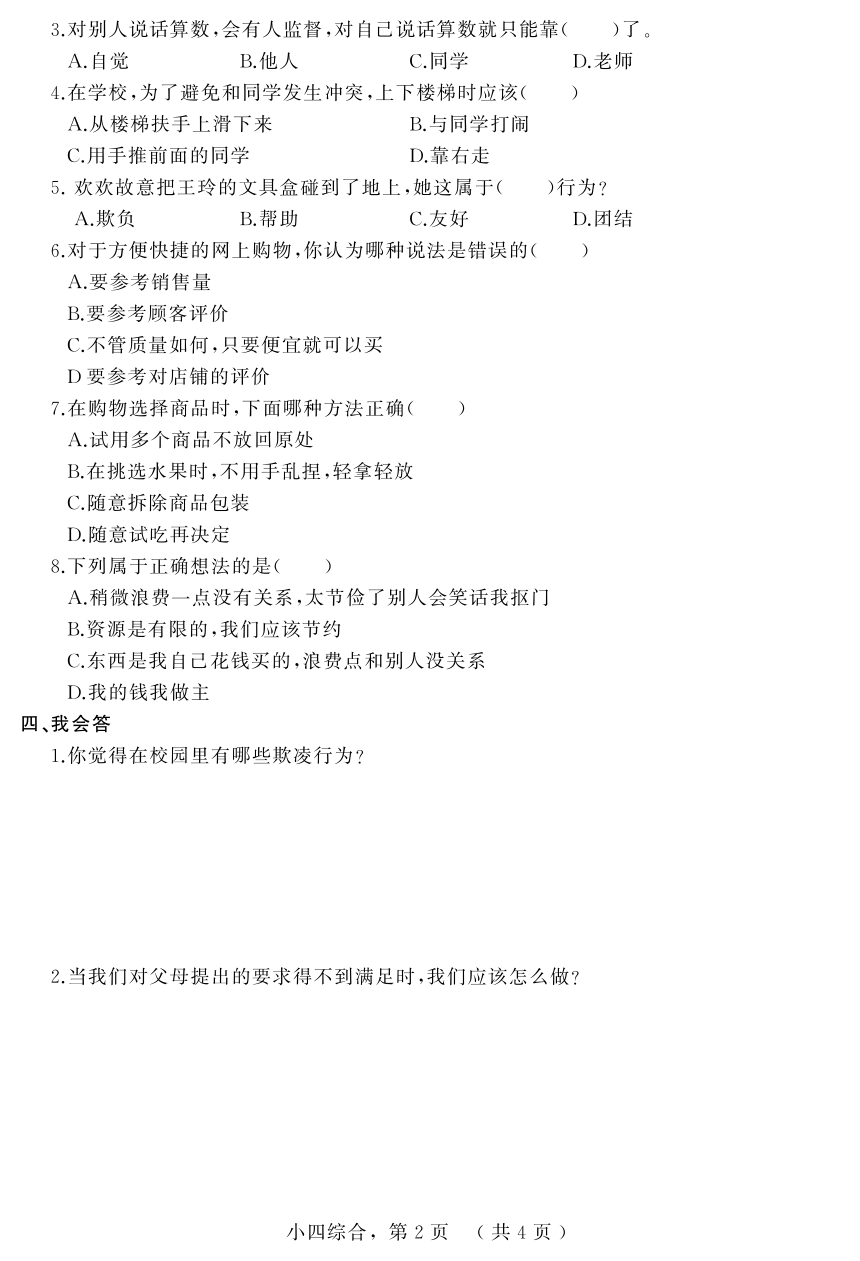 3.对别人说话算数，会有人监督，对自己说话算数就只能靠(　　)了。
A.自觉　　B.他人　　C.同学　　D.老师
4.在学校，为了避免和同学发生冲突，上下楼梯时应该(　　)
A.从楼梯扶手上滑下来　　B.与同学打闹
C.用手推前面的同学　　D.靠右走
5. 欢欢故意把王玲的文具盒碰到了地上，她这属于(　　)行为？
A.欺负　　B.帮助　　C.友好　　D.团结
6.对于方便快捷的网上购物，你认为哪种说法是错误的(　　)
A.要参考销售量
B.要参考顾客评价
C.不管质量如何，只要便宜就可以买
D 要参考对店铺的评价
7.在购物选择商品时，下面哪种方法正确(　　)
A.试用多个商品不放回原处
B.在挑选水果时，不用手乱捏，轻拿轻放
C.随意拆除商品包装
D.随意试吃再决定
8.下列属于正确想法的是(　　)
A.稍微浪费一点没有关系，太节俭了别人会笑话我抠门
B.资源是有限的，我们应该节约
C.东西是我自己花钱买的，浪费点和别人没关系
D.我的钱我做主
四、我会答
1.你觉得在校园里有哪些欺凌行为？

2.当我们对父母提出的要求得不到满足时，我们应该怎么做？

小四综合，第 2 页　（共 4 页）